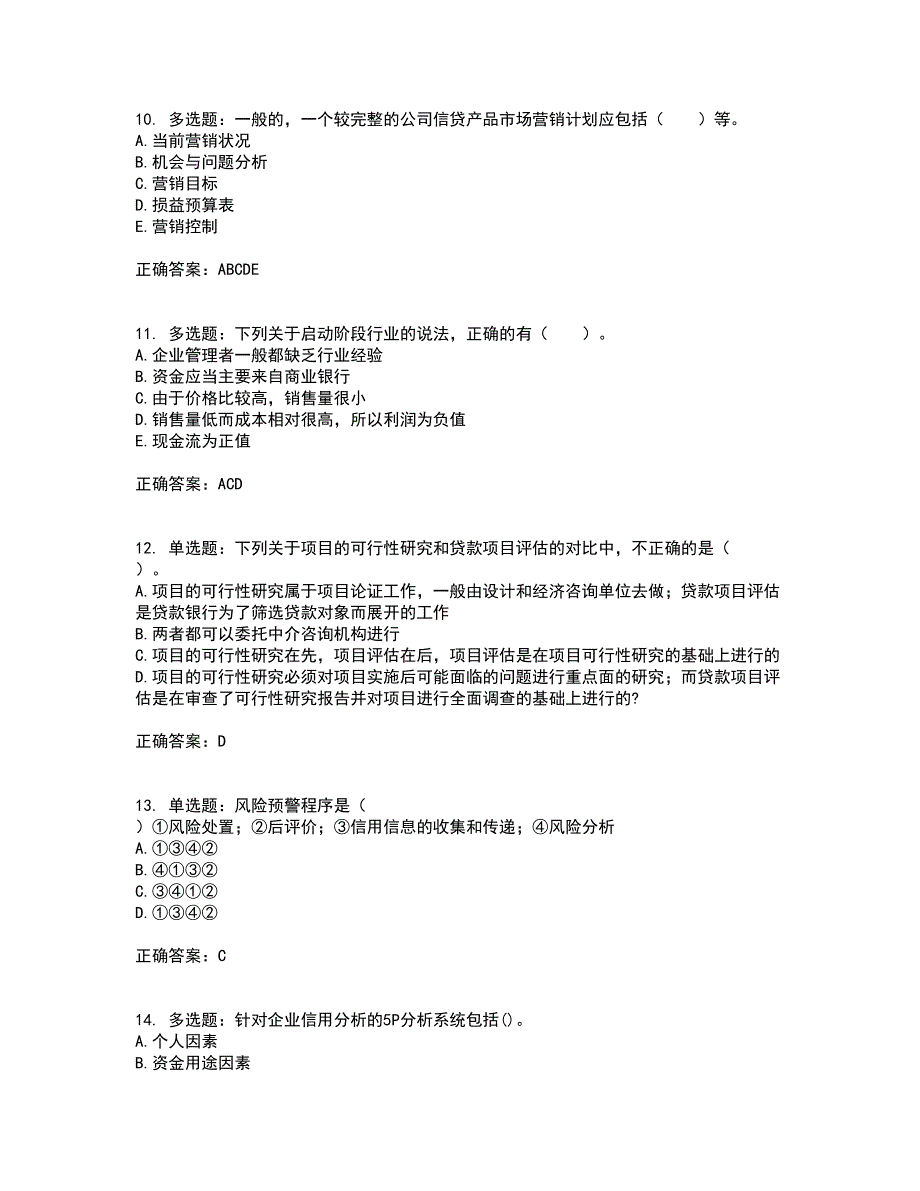 10. 多选题：一般的，一个较完整的公司信贷产品市场营销计划应包括（　　）等。
A. 当前营销状况
B. 机会与问题分析
C. 营销目标
D. 损益预算表
E. 营销控制

正确答案：ABCDE

11. 多选题：下列关于启动阶段行业的说法，正确的有（　　）。
A. 企业管理者一般都缺乏行业经验
B. 资金应当主要来自商业银行
C. 由于价格比较高，销售量很小
D. 销售量低而成本相对很高，所以利润为负值
E. 现金流为正值

正确答案：ACD

12. 单选题：下列关于项目的可行性研究和贷款项目评估的对比中，不正确的是（
）。
A. 项目的可行性研究属于项目论证工作，一般由设计和经济咨询单位去做；贷款项目评估是贷款银行为了筛选贷款对象而展开的工作
B. 两者都可以委托中介咨询机构进行
C. 项目的可行性研究在先，项目评估在后，项目评估是在项目可行性研究的基础上进行的
D. 项目的可行性研究必须对项目实施后可能面临的问题进行重点面的研究；而贷款项目评估是在审查了可行性研究报告并对项目进行全面调查的基础上进行的?

正确答案：D

13. 单选题：风险预警程序是（
）①风险处置；②后评价；③信用信息的收集和传递；④风险分析
A. ①③④②
B. ④①③②
C. ③④①②
D. ①③④②

正确答案：C

14. 多选题：针对企业信用分析的5P分析系统包括()。
A. 个人因素
B. 资金用途因素